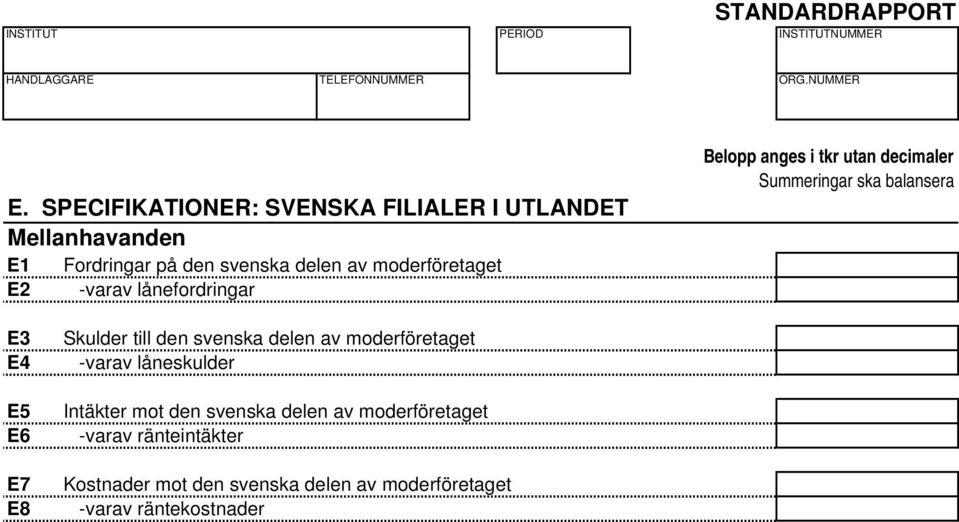 STANDARDRAPPORT

INSTITUT

PERIOD

INSTITUTNUMMER

HANDLAGGARE

TELEFONNUMMER

ORG.NUMMER

Belopp anges i tkr utan decimaler
Summeringar ska balansera

E. SPECIFIKATIONER: SVENSKA FILIALER I UTLANDET

Mellanhavanden

E1 Fordringar på den svenska delen av moderföretaget
E2 -varav lånefordringar

E3 Skulder till den svenska delen av moderföretaget
E4 -varav låneskulder

E5 Intäkter mot den svenska delen av moderföretaget
E6 -varav ränteintäkter

E7 Kostnader mot den svenska delen av moderföretaget
E8 -varav räntekostnader